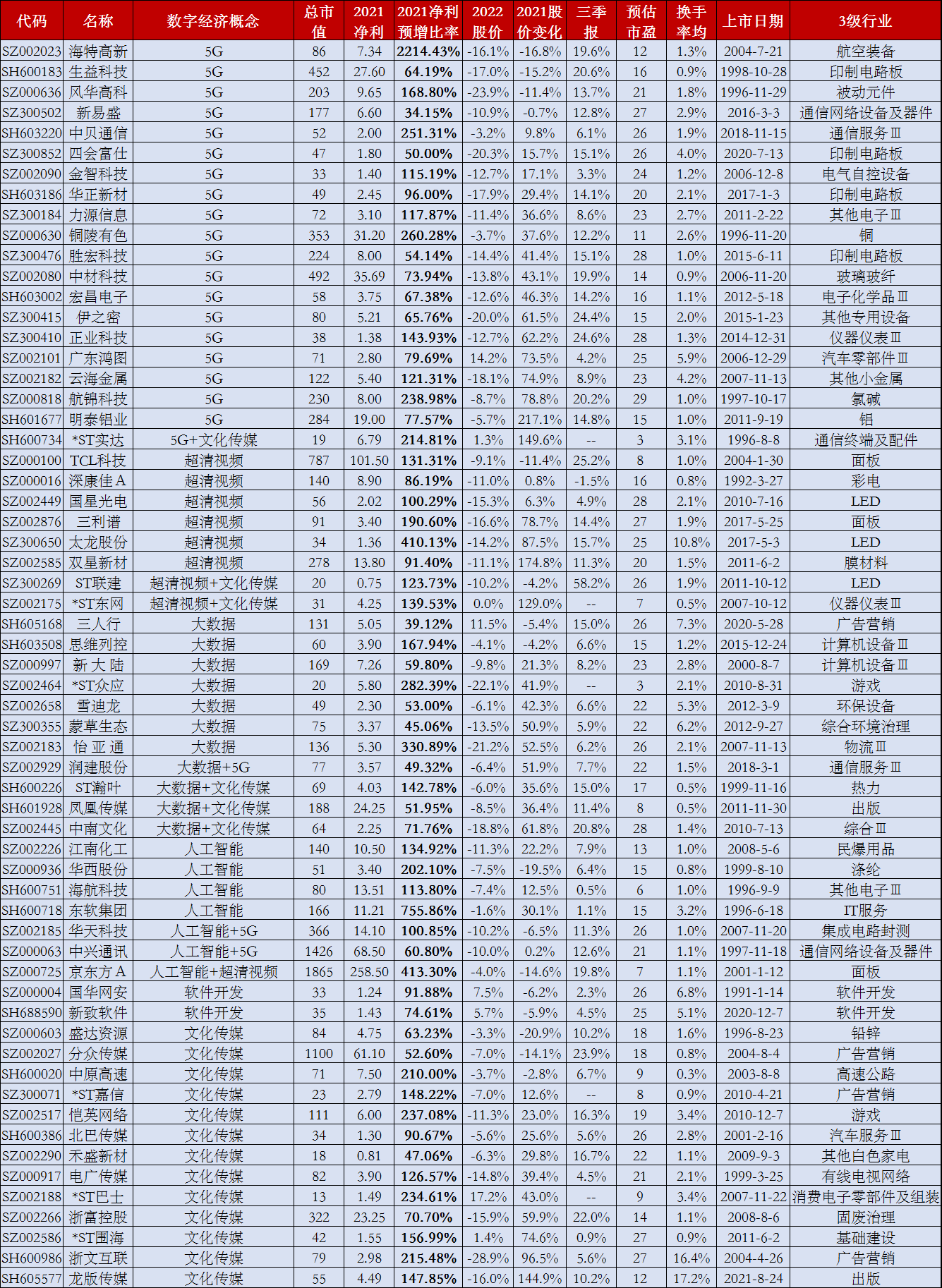 | 代码 | 名称 | 数字经济概念 | 总市值 | 2021净利 | 2021净利预增比率 | 2022股价 | 2021股价变化 | 三季报 | 预估市盈 | 换手率均 | 上市日期 | 3级行业 |
|---|---|---|---|---|---|---|---|---|---|---|---|---|
| SZ002023 | 海特高新 | 5G | 86 | 7.34 | 2214.43% | -16.1% | -16.8% | 19.6% | 12 | 1.3% | 2004-7-21 | 航空装备 |
| SH600183 | 生益科技 | 5G | 452 | 27.60 | 64.19% | -17.0% | -15.2% | 20.6% | 16 | 0.9% | 1998-10-28 | 印制电路板 |
| SZ000636 | 风华高科 | 5G | 203 | 9.65 | 168.80% | -23.9% | -11.4% | 13.7% | 21 | 1.8% | 1996-11-29 | 被动元件 |
| SZ300502 | 新易盛 | 5G | 177 | 6.60 | 34.15% | -10.9% | -0.7% | 12.8% | 27 | 2.9% | 2016-3-3 | 通信网络设备及器件 |
| SH603220 | 中贝通信 | 5G | 52 | 2.00 | 251.31% | -3.2% | 9.8% | 6.1% | 26 | 1.9% | 2018-11-15 | 通信服务Ⅲ |
| SZ300852 | 四会富仕 | 5G | 47 | 1.80 | 50.00% | -20.3% | 15.7% | 15.1% | 26 | 4.0% | 2020-7-13 | 印制电路板 |
| SZ002090 | 金智科技 | 5G | 33 | 1.40 | 115.19% | -12.7% | 17.1% | 3.3% | 24 | 1.2% | 2006-12-8 | 电气自控设备 |
| SH603186 | 华正新材 | 5G | 49 | 2.45 | 96.00% | -17.9% | 29.4% | 14.1% | 20 | 2.1% | 2017-1-3 | 印制电路板 |
| SZ300184 | 力源信息 | 5G | 72 | 3.10 | 117.87% | -11.4% | 36.6% | 8.6% | 23 | 2.7% | 2011-2-22 | 其他电子Ⅲ |
| SZ000630 | 铜陵有色 | 5G | 353 | 31.20 | 260.28% | -3.7% | 37.6% | 12.2% | 11 | 2.6% | 1996-11-20 | 铜 |
| SZ300476 | 胜宏科技 | 5G | 224 | 8.00 | 54.14% | -14.4% | 41.4% | 15.1% | 28 | 1.0% | 2015-6-11 | 印制电路板 |
| SZ002080 | 中材科技 | 5G | 492 | 35.69 | 73.94% | -13.8% | 43.1% | 19.9% | 14 | 0.9% | 2006-11-20 | 玻璃玻纤 |
| SH603002 | 宏昌电子 | 5G | 58 | 3.75 | 67.38% | -12.6% | 46.3% | 14.2% | 16 | 1.1% | 2012-5-18 | 电子化学品Ⅲ |
| SZ300415 | 伊之密 | 5G | 80 | 5.21 | 65.76% | -20.0% | 61.5% | 24.4% | 15 | 2.0% | 2015-1-23 | 其他专用设备 |
| SZ300410 | 正业科技 | 5G | 38 | 1.38 | 143.93% | -12.7% | 62.2% | 24.6% | 28 | 1.3% | 2014-12-31 | 仪器仪表Ⅲ |
| SZ002101 | 广东鸿图 | 5G | 71 | 2.80 | 79.69% | 14.2% | 73.5% | 4.2% | 25 | 5.9% | 2006-12-29 | 汽车零部件Ⅲ |
| SZ002182 | 云海金属 | 5G | 122 | 5.40 | 121.31% | -18.1% | 74.9% | 8.9% | 23 | 4.2% | 2007-11-13 | 其他小金属 |
| SZ000818 | 航锦科技 | 5G | 230 | 8.00 | 238.98% | -8.7% | 78.8% | 20.2% | 29 | 1.0% | 1997-10-17 | 氯碱 |
| SH601677 | 明泰铝业 | 5G | 284 | 19.00 | 77.57% | -5.7% | 217.1% | 14.8% | 15 | 1.0% | 2011-9-19 | 铝 |
| SH600734 | *ST实达 | 5G+文化传媒 | 19 | 6.79 | 214.81% | 1.3% | 149.6% | -- | 3 | 3.1% | 1996-8-8 | 通信终端及配件 |
| SZ000100 | TCL科技 | 超清视频 | 787 | 101.50 | 131.31% | -9.1% | -11.4% | 25.2% | 8 | 1.0% | 2004-1-30 | 面板 |
| SZ000016 | 深康佳A | 超清视频 | 140 | 8.90 | 86.19% | -11.0% | 0.8% | -1.5% | 16 | 0.8% | 1992-3-27 | 彩电 |
| SZ002449 | 国星光电 | 超清视频 | 56 | 2.02 | 100.29% | -15.3% | 6.3% | 4.9% | 28 | 2.1% | 2010-7-16 | LED |
| SZ002876 | 三利谱 | 超清视频 | 91 | 3.40 | 190.60% | -16.6% | 78.7% | 14.4% | 27 | 1.9% | 2017-5-25 | 面板 |
| SZ300650 | 太龙股份 | 超清视频 | 34 | 1.36 | 410.13% | -14.2% | 87.5% | 15.7% | 25 | 10.8% | 2017-5-3 | LED |
| SZ002585 | 双星新材 | 超清视频 | 278 | 13.80 | 91.40% | -11.1% | 174.8% | 11.3% | 20 | 1.5% | 2011-6-2 | 膜材料 |
| SZ300269 | ST联建 | 超清视频+文化传媒 | 20 | 0.75 | 123.73% | -10.2% | -4.2% | 58.2% | 26 | 1.9% | 2011-10-12 | LED |
| SZ002175 | *ST东网 | 超清视频+文化传媒 | 31 | 4.25 | 139.53% | 0.0% | 129.0% | -- | 7 | 0.5% | 2007-10-12 | 仪器仪表Ⅲ |
| SH605168 | 三人行 | 大数据 | 131 | 5.05 | 39.12% | 11.5% | -5.4% | 15.0% | 26 | 7.3% | 2020-5-28 | 广告营销 |
| SH603508 | 思维列控 | 大数据 | 60 | 3.90 | 167.94% | -4.1% | -4.2% | 6.6% | 15 | 1.2% | 2015-12-24 | 计算机设备Ⅲ |
| SZ000997 | 新 大 陆 | 大数据 | 169 | 7.26 | 59.80% | -9.8% | 21.3% | 8.2% | 23 | 2.8% | 2000-8-7 | 计算机设备Ⅲ |
| SZ002464 | *ST众应 | 大数据 | 20 | 5.80 | 282.39% | -22.1% | 41.9% | -- | 3 | 2.1% | 2010-8-31 | 游戏 |
| SZ002658 | 雪迪龙 | 大数据 | 49 | 2.30 | 53.00% | -6.1% | 42.3% | 6.6% | 22 | 5.3% | 2012-3-9 | 环保设备 |
| SZ300355 | 蒙草生态 | 大数据 | 75 | 3.37 | 45.06% | -13.5% | 50.9% | 5.9% | 22 | 6.2% | 2012-9-27 | 综合环境治理 |
| SZ002183 | 怡 亚 通 | 大数据 | 136 | 5.30 | 330.89% | -21.2% | 52.5% | 6.2% | 26 | 2.1% | 2007-11-13 | 物流Ⅲ |
| SZ002929 | 润建股份 | 大数据+5G | 77 | 3.57 | 49.32% | -6.4% | 51.9% | 7.7% | 22 | 1.5% | 2018-3-1 | 通信服务Ⅲ |
| SH600226 | ST瀚叶 | 大数据+文化传媒 | 69 | 4.03 | 142.78% | -6.0% | 35.6% | 15.0% | 17 | 0.5% | 1999-11-16 | 热力 |
| SH601928 | 凤凰传媒 | 大数据+文化传媒 | 188 | 24.25 | 51.95% | -8.5% | 36.4% | 11.4% | 8 | 0.5% | 2011-11-30 | 出版 |
| SZ002445 | 中南文化 | 大数据+文化传媒 | 64 | 2.25 | 71.76% | -18.8% | 61.8% | 20.8% | 28 | 1.4% | 2010-7-13 | 综合Ⅲ |
| SZ002226 | 江南化工 | 人工智能 | 140 | 10.50 | 134.92% | -11.3% | 22.2% | 7.9% | 13 | 1.0% | 2008-5-6 | 民爆用品 |
| SZ000936 | 华西股份 | 人工智能 | 51 | 3.40 | 202.10% | -7.5% | -19.5% | 6.4% | 15 | 0.8% | 1999-8-10 | 涤纶 |
| SH600751 | 海航科技 | 人工智能 | 80 | 13.51 | 113.80% | -7.4% | 12.5% | 0.5% | 6 | 1.0% | 1996-9-9 | 其他电子Ⅲ |
| SH600718 | 东软集团 | 人工智能 | 166 | 11.21 | 755.86% | -1.6% | 30.1% | 1.1% | 15 | 3.2% | 1996-6-18 | IT服务 |
| SZ002185 | 华天科技 | 人工智能+5G | 366 | 14.10 | 100.85% | -10.2% | -6.5% | 11.3% | 26 | 1.0% | 2007-11-20 | 集成电路封测 |
| SZ000063 | 中兴通讯 | 人工智能+5G | 1426 | 68.50 | 60.80% | -10.0% | 0.2% | 12.6% | 21 | 1.1% | 1997-11-18 | 通信网络设备及器件 |
| SZ000725 | 京东方A | 人工智能+超清视频 | 1865 | 258.50 | 413.30% | -4.0% | -14.6% | 19.8% | 7 | 1.1% | 2001-1-12 | 面板 |
| SZ000004 | 国华网安 | 软件开发 | 33 | 1.24 | 91.88% | 7.5% | -6.2% | 2.3% | 26 | 6.8% | 1991-1-14 | 软件开发 |
| SH688590 | 新致软件 | 软件开发 | 35 | 1.43 | 74.61% | 5.7% | -5.9% | 4.5% | 25 | 5.1% | 2020-12-7 | 软件开发 |
| SZ000603 | 盛达资源 | 文化传媒 | 84 | 4.75 | 63.23% | -3.3% | -20.9% | 10.2% | 18 | 1.6% | 1996-8-23 | 铅锌 |
| SZ002027 | 分众传媒 | 文化传媒 | 1100 | 61.10 | 52.60% | -7.0% | -14.1% | 23.9% | 18 | 0.8% | 2004-8-4 | 广告营销 |
| SH600020 | 中原高速 | 文化传媒 | 71 | 7.50 | 210.00% | -3.7% | -2.8% | 6.7% | 9 | 0.3% | 2003-8-8 | 高速公路 |
| SZ300071 | *ST嘉信 | 文化传媒 | 23 | 2.79 | 148.22% | -7.0% | 12.6% | -- | 8 | 0.9% | 2010-4-21 | 广告营销 |
| SZ002517 | 恺英网络 | 文化传媒 | 111 | 6.00 | 237.08% | -11.3% | 23.0% | 16.3% | 19 | 3.4% | 2010-12-7 | 游戏 |
| SH600386 | 北巴传媒 | 文化传媒 | 34 | 1.30 | 90.67% | -5.6% | 25.6% | 5.6% | 26 | 2.8% | 2001-2-16 | 汽车服务Ⅲ |
| SZ002290 | 禾盛新材 | 文化传媒 | 18 | 0.81 | 47.06% | -6.3% | 29.8% | 16.7% | 22 | 1.1% | 2009-9-3 | 其他白色家电 |
| SZ000917 | 电广传媒 | 文化传媒 | 82 | 3.90 | 126.57% | -14.8% | 39.4% | 4.5% | 21 | 2.1% | 1999-3-25 | 有线电视网络 |
| SZ002188 | *ST巴士 | 文化传媒 | 13 | 1.49 | 234.61% | 17.2% | 43.0% | -- | 9 | 3.4% | 2007-11-22 | 消费电子零部件及组装 |
| SZ002266 | 浙富控股 | 文化传媒 | 322 | 23.25 | 70.70% | -15.9% | 59.9% | 22.0% | 14 | 1.1% | 2008-8-6 | 固废治理 |
| SZ002586 | *ST围海 | 文化传媒 | 42 | 1.55 | 156.99% | 1.4% | 74.6% | 0.9% | 27 | 0.9% | 2011-6-2 | 基础建设 |
| SH600986 | 浙文互联 | 文化传媒 | 79 | 2.98 | 215.48% | -28.9% | 96.5% | 5.6% | 27 | 16.4% | 2004-4-26 | 广告营销 |
| SH605577 | 龙版传媒 | 文化传媒 | 55 | 4.49 | 147.85% | -16.0% | 144.9% | 10.2% | 12 | 17.2% | 2021-8-24 | 出版 |